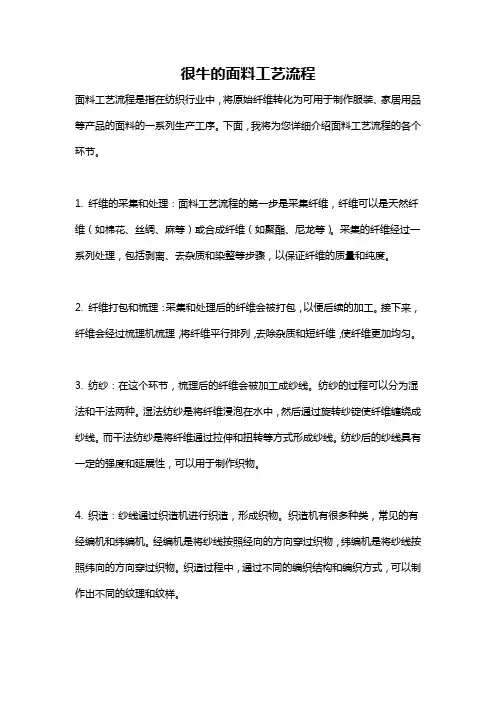 很牛的面料工艺流程

面料工艺流程是指在纺织行业中，将原始纤维转化为可用于制作服装、家居用品等产品的面料的一系列生产工序。下面，我将为您详细介绍面料工艺流程的各个环节。

1. 纤维的采集和处理：面料工艺流程的第一步是采集纤维，纤维可以是天然纤维（如棉花、丝绸、麻等）或合成纤维（如聚酯、尼龙等）。采集的纤维经过一系列处理，包括剥离、去杂质和染整等步骤，以保证纤维的质量和纯度。

2. 纤维打包和梳理：采集和处理后的纤维会被打包，以便后续的加工。接下来，纤维会经过梳理机梳理，将纤维平行排列，去除杂质和短纤维，使纤维更加均匀。

3. 纺纱：在这个环节，梳理后的纤维会被加工成纱线。纺纱的过程可以分为湿法和干法两种。湿法纺纱是将纤维浸泡在水中，然后通过旋转纱锭使纤维缠绕成纱线。而干法纺纱是将纤维通过拉伸和扭转等方式形成纱线。纺纱后的纱线具有一定的强度和延展性，可以用于制作织物。

4. 织造：纱线通过织造机进行织造，形成织物。织造机有很多种类，常见的有经编机和纬编机。经编机是将纱线按照经向的方向穿过织物，纬编机是将纱线按照纬向的方向穿过织物。织造过程中，通过不同的编织结构和编织方式，可以制作出不同的纹理和纹样。